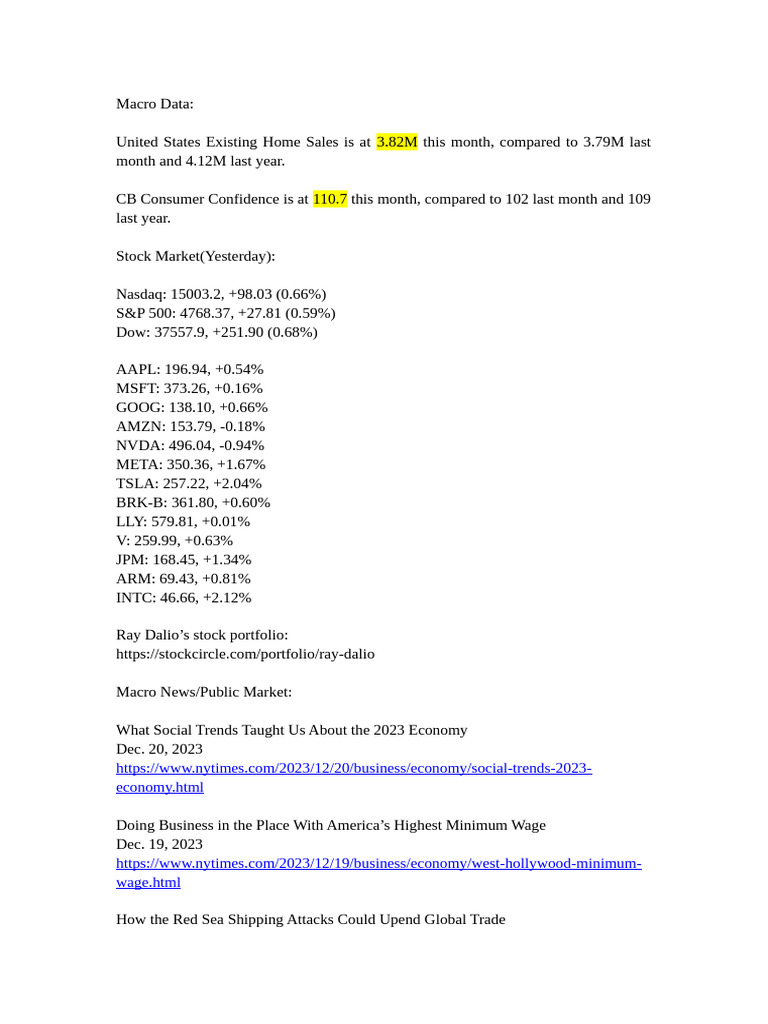 Macro Data:

United States Existing Home Sales is at 3.82M this month, compared to 3.79M last month and 4.12M last year.

CB Consumer Confidence is at 110.7 this month, compared to 102 last month and 109 last year.

Stock Market(Yesterday):

Nasdaq: 15003.2, +98.03 (0.66%)
S&P 500: 4768.37, +27.81 (0.59%)
Dow: 37557.9, +251.90 (0.68%)

AAPL: 196.94, +0.54%
MSFT: 373.26, +0.16%
GOOG: 138.10, +0.66%
AMZN: 153.79, -0.18%
NVDA: 496.04, -0.94%
META: 350.36, +1.67%
TSLA: 257.22, +2.04%
BRK-B: 361.80, +0.60%
LLY: 579.81, +0.01%
V: 259.99, +0.63%
JPM: 168.45, +1.34%
ARM: 69.43, +0.81%
INTC: 46.66, +2.12%

Ray Dalio's stock portfolio:
https://stockcircle.com/portfolio/ray-dalio

Macro News/Public Market:

What Social Trends Taught Us About the 2023 Economy
Dec. 20, 2023
https://www.nytimes.com/2023/12/20/business/economy/social-trends-2023-economy.html

Doing Business in the Place With America's Highest Minimum Wage
Dec. 19, 2023
https://www.nytimes.com/2023/12/19/business/economy/west-hollywood-minimum-wage.html

How the Red Sea Shipping Attacks Could Upend Global Trade